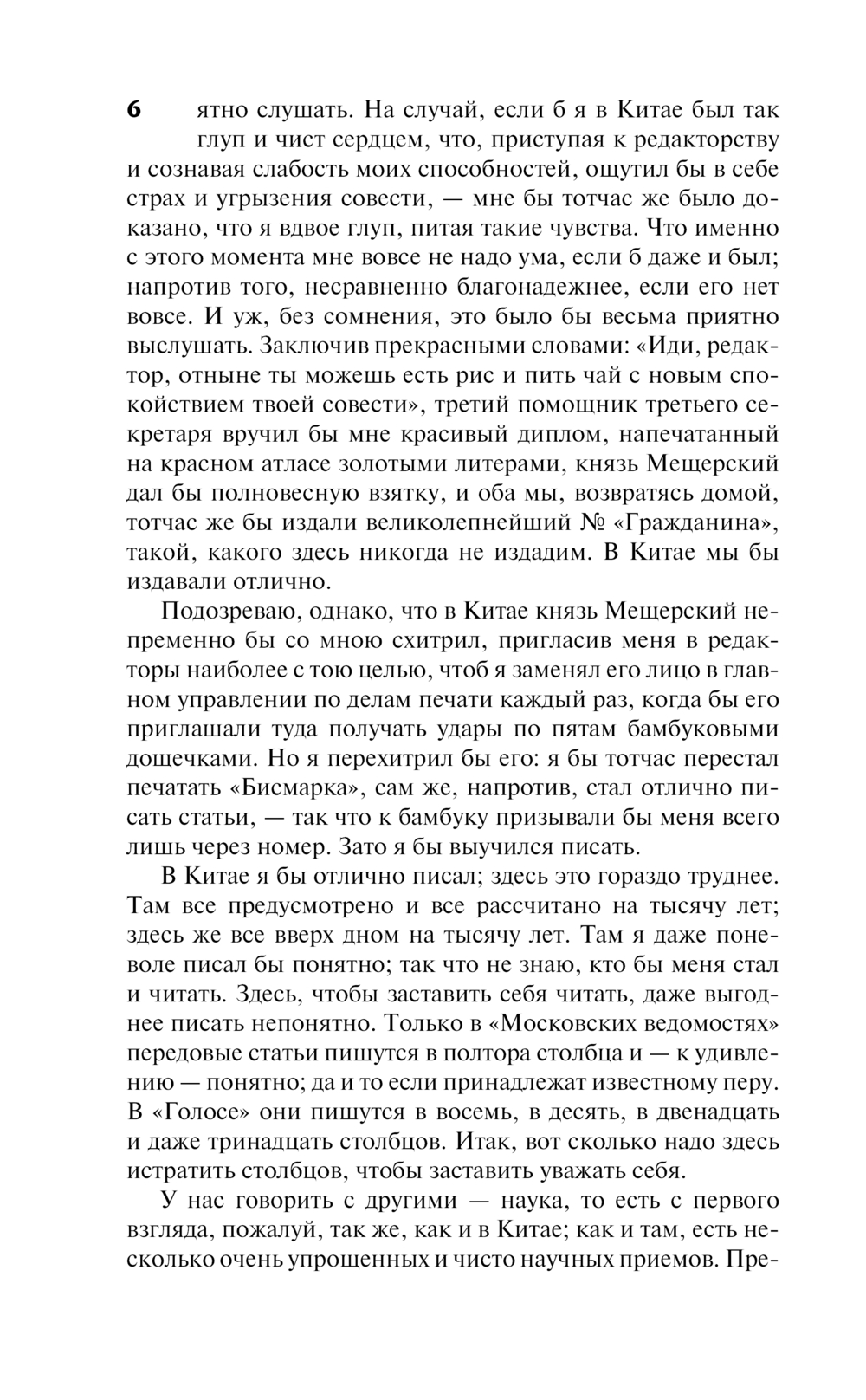 6

ятно слушать. На случай, если б я в Китае был так глуп и чист сердцем, что, приступая к редакторству и сознавая слабость моих способностей, ощутил бы в себе страх и угрызения совести, — мне бы тотчас же было доказано, что я вдвое глуп, питая такие чувства. Что именно с этого момента мне вовсе не надо ума, если б даже и был; напротив того, несравненно благонадежнее, если его нет вовсе. И уж, без сомнения, это было бы весьма приятно выслушать. Заключив прекрасными словами: «Иди, редактор, отныне ты можешь есть рис и пить чай с новым спокойствием твоей совести», третий помощник третьего секретаря вручил бы мне красивый диплом, напечатанный на красном атласе золотыми литерами, князь Мещерский дал бы полновесную взятку, и оба мы, возвратясь домой, тотчас же бы издали великолепнейший № «Гражданина», такой, какого здесь никогда не издадим. В Китае мы бы издавали отлично.

Подозреваю, однако, что в Китае князь Мещерский непременно бы со мною схитрил, пригласив меня в редакторы наиболее с тою целью, чтоб я заменял его лицо в главном управлении по делам печати каждый раз, когда бы его приглашали туда получать удары по пятам бамбуковыми дощечками. Но я перехитрил бы его: я бы тотчас перестал печатать «Бисмарка», сам же, напротив, стал отлично писать статьи, — так что к бамбуку призывали бы меня всего лишь через номер. Зато я бы выучился писать.

В Китае я бы отлично писал; здесь это гораздо труднее. Там все предусмотрено и все рассчитано на тысячу лет; здесь же все вверх дном на тысячу лет. Там я даже поневоле писал бы понятно; так что не знаю, кто бы меня стал и читать. Здесь, чтобы заставить себя читать, даже выгоднее писать непонятно. Только в «Московских ведомостях» передовые статьи пишутся в полтора столбца и — к удивлению — понятно; да и то если принадлежат известному перу. В «Голосе» они пишутся в восемь, в десять, в двенадцать и даже тринадцать столбцов. Итак, вот сколько надо здесь истратить столбцов, чтобы заставить уважать себя.

У нас говорить с другими — наука, то есть с первого взгляда, пожалуй, так же, как и в Китае; как и там, есть несколько очень упрощенных и чисто научных приемов. Пре-